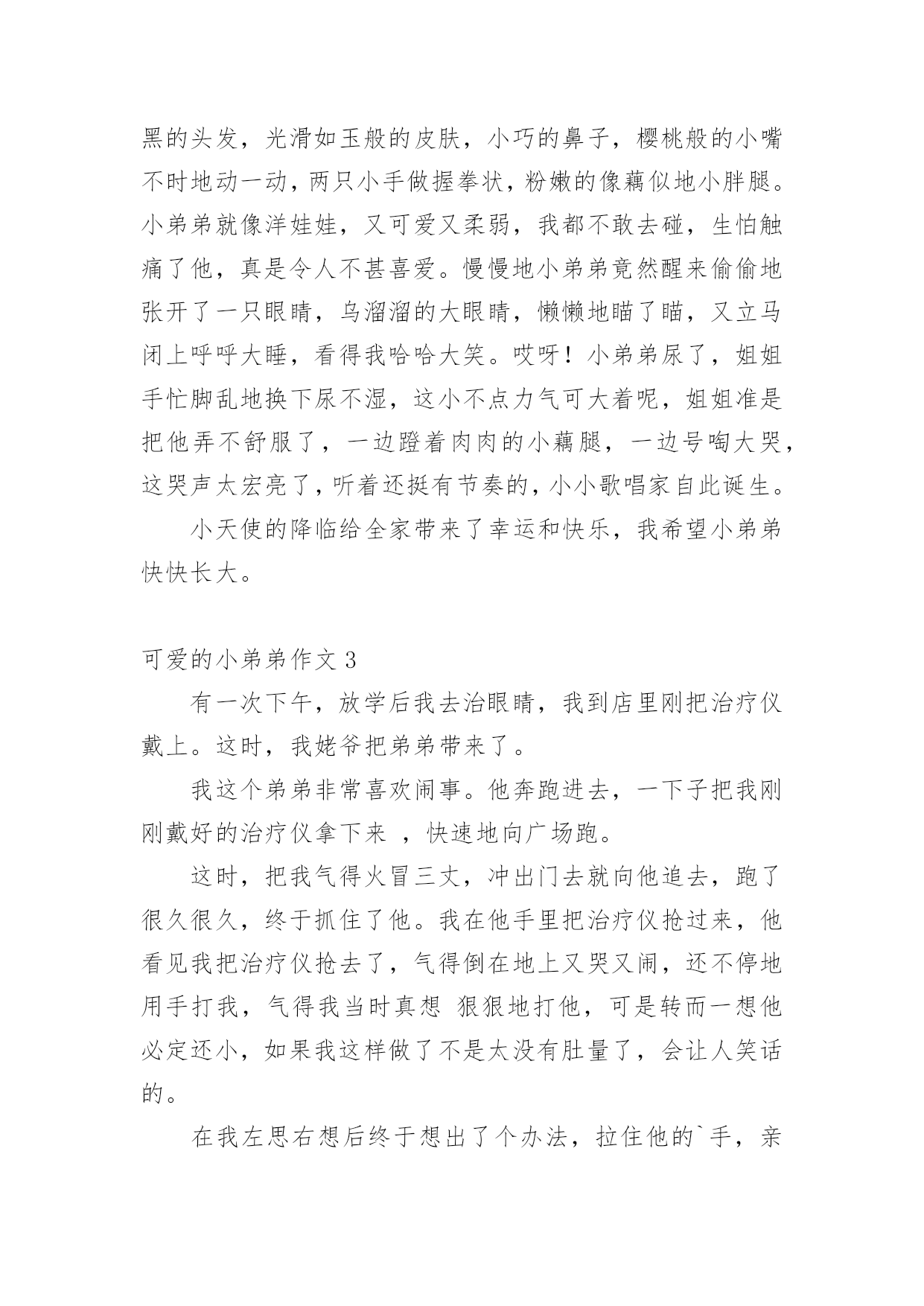 黑的头发，光滑如玉般的皮肤，小巧的鼻子，樱桃般的小嘴不时地动一动，两只小手做握拳状，粉嫩的像藕似地小胖腿。小弟弟就像洋娃娃，又可爱又柔弱，我都不敢去碰，生怕触痛了他，真是令人不甚喜爱。慢慢地小弟弟竟然醒来偷偷地张开了一只眼睛，乌溜溜的大眼睛，懒懒地瞄了瞄，又立马闭上呼呼大睡，看得我哈哈大笑。哎呀！小弟弟尿了，姐姐手忙脚乱地换下尿不湿，这小不点力气可大着呢，姐姐准是把他弄不舒服了，一边蹬着肉肉的小藕腿，一边号啕大哭，这哭声太宏亮了，听着还挺有节奏的，小小歌唱家自此诞生。

小天使的降临给全家带来了幸运和快乐，我希望小弟弟快快长大。

可爱的小弟弟作文 3

有一次下午，放学后我去治眼睛，我到店里刚把治疗仪戴上。这时，我姥爷把弟弟带来了。

我这个弟弟非常喜欢闹事。他奔跑进去，一下子把我刚刚戴好的治疗仪拿下来 ，快速地向广场跑。

这时，把我气得火冒三丈，冲出门去就向他追去，跑了很久很久，终于抓住了他。我在他手里把治疗仪抢过来，他看见我把治疗仪抢去了，气得倒在地上又哭又闹，还不停地用手打我，气得我当时真想 狠狠地打他，可是转而一想他必定还小，如果我这样做了不是太没有肚量了，会让人笑话的。

在我左思右想后终于想出了个办法，拉住他的`手，亲